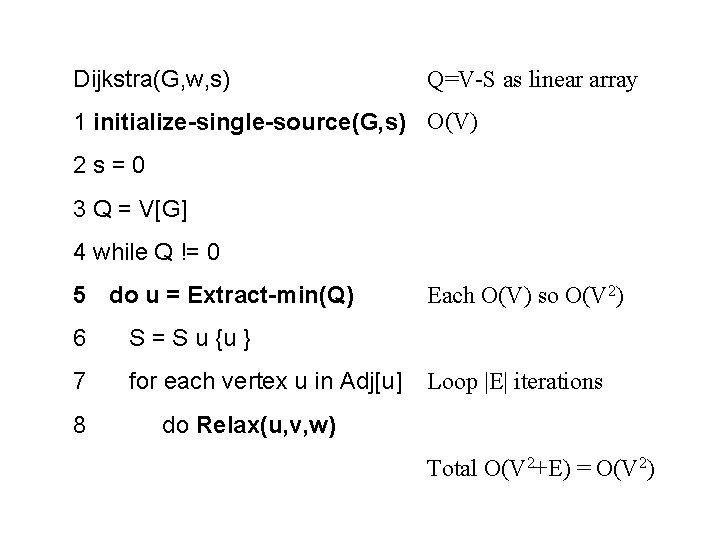 Dijkstra(G,w,s)

Q=V-S as linear array

1 initialize-single-source(G,s)

O(V)

2 s = 0

3 Q = V[G]

4 while Q != 0

5 do u = Extract-min(Q)

Each O(V) so $O(V^2)$

6 S = S u {u }

7 for each vertex u in Adj[u]

Loop |E| iterations

8 do Relax(u,v,w)

Total $O(V^2+E) = O(V^2)$